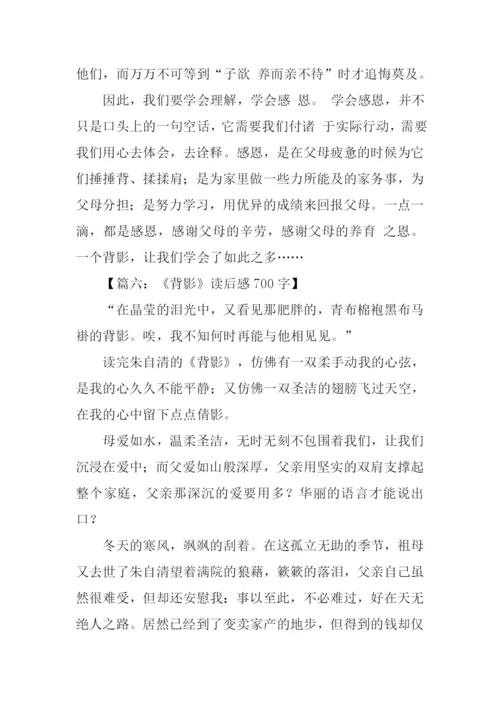 他们，而万万不可等到“子欲 养而亲不待”时才追悔莫及。

因此，我们要学会理解，学会感 恩。 学会感恩，并不只是口头上的一句空话，它需要我们付诸 于实际行动，需要我们用心去体会，去诠释。感恩，是在父母疲惫的时候为它们捶捶背、揉揉肩；是为家里做一些力所能及的家务事，为父母分担；是努力学习，用优异的成绩来回报父母。一点一滴，都是感恩，感谢父母的辛劳，感谢父母的养育 之恩。一个背影，让我们学会了如此之多……

【篇六：《背影》读后感 700 字】

“在晶莹的泪光中，又看见那肥胖的，青布棉袍黑布马褂的背影。唉，我不知何时再能与他相见见。”

读完朱自清的《背影》，仿佛有一双柔手动我的心弦，是我的心久久不能平静；又仿佛一双圣洁的翅膀飞过天空，在我的心中留下点点倩影。

母爱如水，温柔圣洁，无时无刻不包围着我们，让我们沉浸在爱中；而父爱如山般深厚，父亲用坚实的双肩支撑起整个家庭，父亲那深沉的爱要用多？华丽的语言才能说出口？

冬天的寒风，飒飒的刮着。在这孤立无助的季节，祖母又去世了朱自清望着满院的狼藉，簌簌的落泪，父亲自己虽然很难受，但却还安慰我：事以至此，不必难过，好在天无绝人之路。居然已经到了变卖家产的地步，但得到的钱却仅